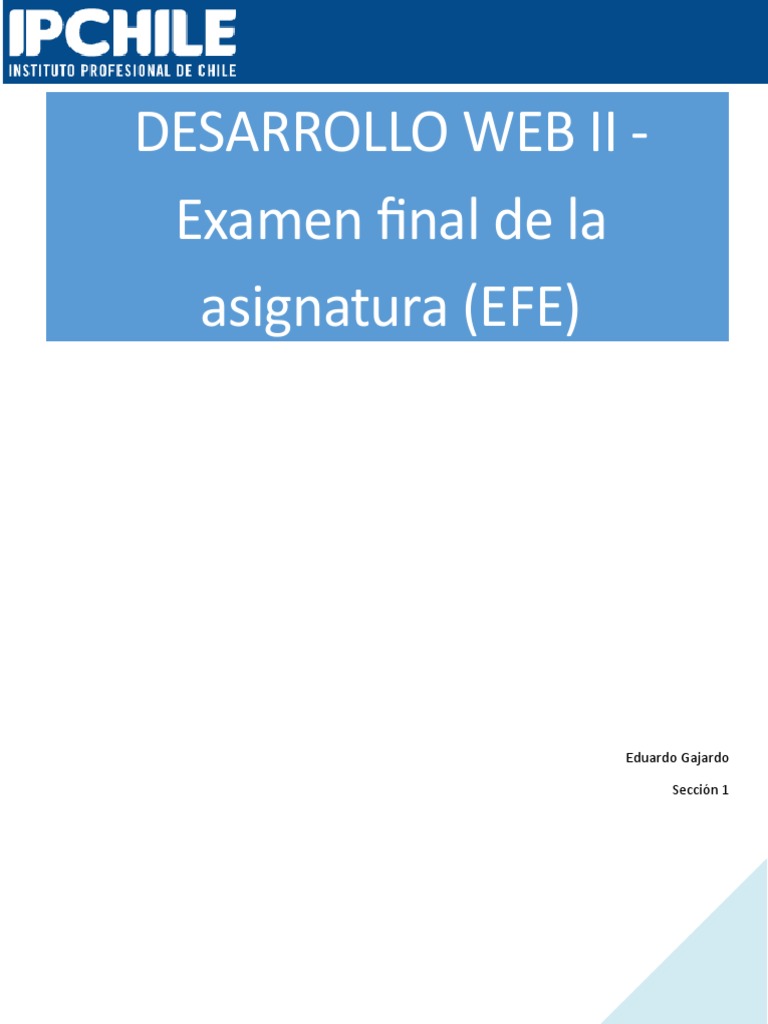 IPCHILE
INSTITUTO PROFESIONAL DE CHILE

DESARROLLO WEB II - Examen final de la asignatura (EFE)

Eduardo Gajardo

Sección 1